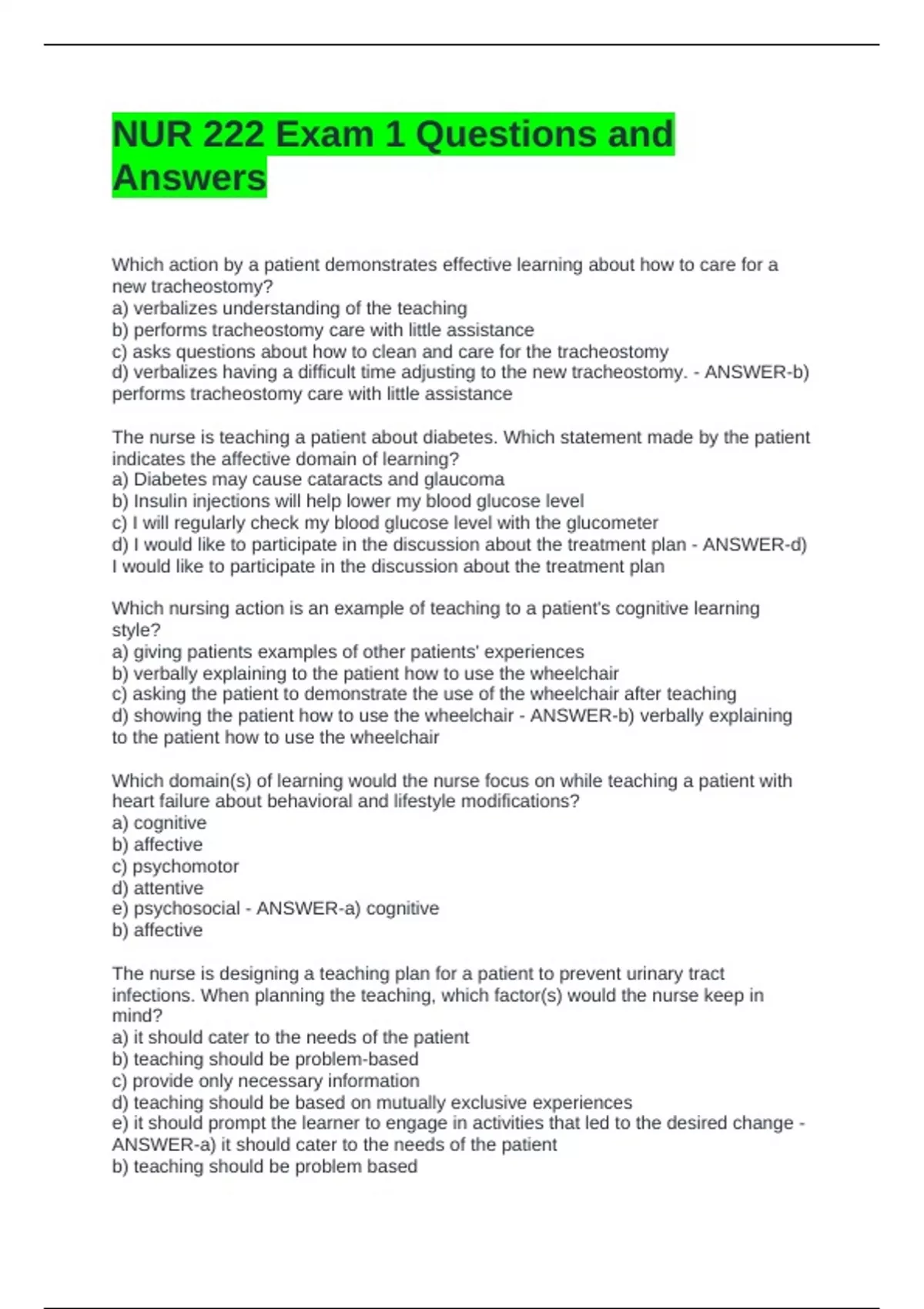 NUR 222 Exam 1 Questions and Answers

Which action by a patient demonstrates effective learning about how to care for a new tracheostomy?
a) verbalizes understanding of the teaching
b) performs tracheostomy care with little assistance
c) asks questions about how to clean and care for the tracheostomy
d) verbalizes having a difficult time adjusting to the new tracheostomy. - ANSWER-b) performs tracheostomy care with little assistance

The nurse is teaching a patient about diabetes. Which statement made by the patient indicates the affective domain of learning?
a) Diabetes may cause cataracts and glaucoma
b) Insulin injections will help lower my blood glucose level
c) I will regularly check my blood glucose level with the glucometer
d) I would like to participate in the discussion about the treatment plan - ANSWER-d) I would like to participate in the discussion about the treatment plan

Which nursing action is an example of teaching to a patient's cognitive learning style?
a) giving patients examples of other patients' experiences
b) verbally explaining to the patient how to use the wheelchair
c) asking the patient to demonstrate the use of the wheelchair after teaching
d) showing the patient how to use the wheelchair - ANSWER-b) verbally explaining to the patient how to use the wheelchair

Which domain(s) of learning would the nurse focus on while teaching a patient with heart failure about behavioral and lifestyle modifications?
a) cognitive
b) affective
c) psychomotor
d) attentive
e) psychosocial - ANSWER-a) cognitive
b) affective

The nurse is designing a teaching plan for a patient to prevent urinary tract infections. When planning the teaching, which factor(s) would the nurse keep in mind?
a) it should cater to the needs of the patient
b) teaching should be problem-based
c) provide only necessary information
d) teaching should be based on mutually exclusive experiences
e) it should prompt the learner to engage in activities that led to the desired change - ANSWER-a) it should cater to the needs of the patient
b) teaching should be problem based